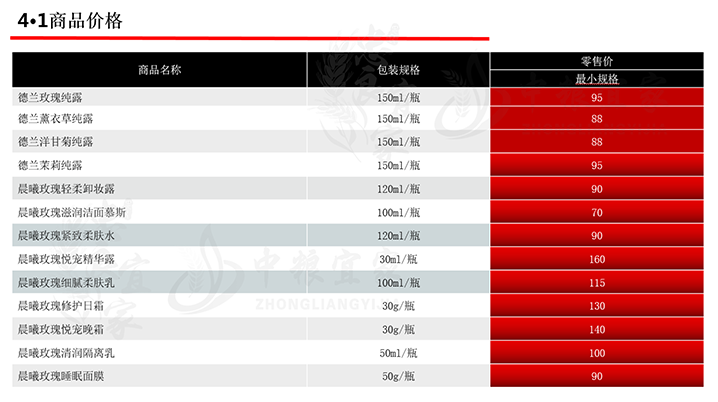 4•1商品价格

| 商品名称 | 包装规格 | 零售价 |
|---|---|---|
| | | 最小规格 |
| 德兰玫瑰纯露 | 150ml/瓶 | 95 |
| 德兰薰衣草纯露 | 150ml/瓶 | 88 |
| 德兰洋甘菊纯露 | 150ml/瓶 | 88 |
| 德兰茉莉纯露 | 150ml/瓶 | 95 |
| 晨曦玫瑰轻柔卸妆露 | 120ml/瓶 | 90 |
| 晨曦玫瑰滋润洁面慕斯 | 100ml/瓶 | 70 |
| 晨曦玫瑰紧致柔肤水 | 120ml/瓶 | 90 |
| 晨曦玫瑰悦宠精华露 | 30ml/瓶 | 160 |
| 晨曦玫瑰细腻柔肤乳 | 100ml/瓶 | 115 |
| 晨曦玫瑰修护日霜 | 30g/瓶 | 130 |
| 晨曦玫瑰悦宠晚霜 | 30g/瓶 | 140 |
| 晨曦玫瑰清润隔离乳 | 50ml/瓶 | 100 |
| 晨曦玫瑰睡眠面膜 | 50g/瓶 | 90 |

中粮宜家
ZHONGLIANGYIJIA